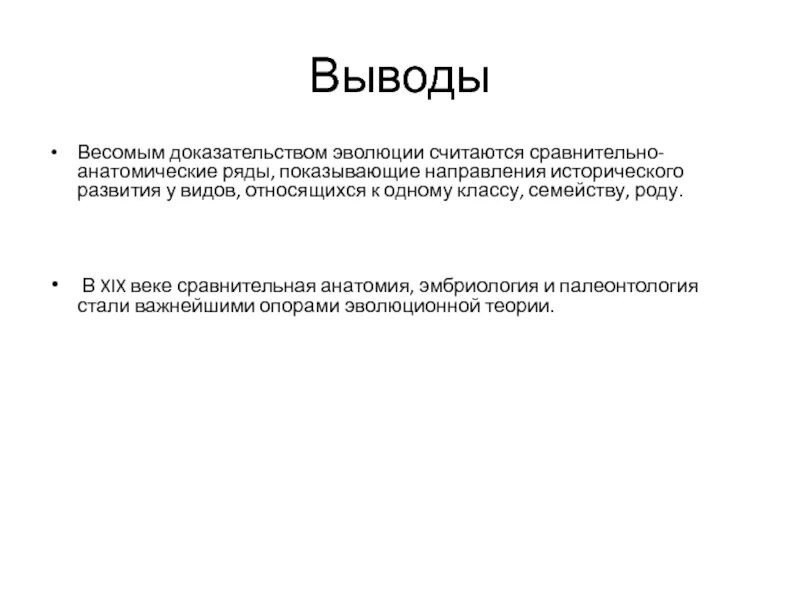 Выводы

• Весомым доказательством эволюции считаются сравнительно-анатомические ряды, показывающие направления исторического развития у видов, относящихся к одному классу, семейству, роду.

• В XIX веке сравнительная анатомия, эмбриология и палеонтология стали важнейшими опорами эволюционной теории.